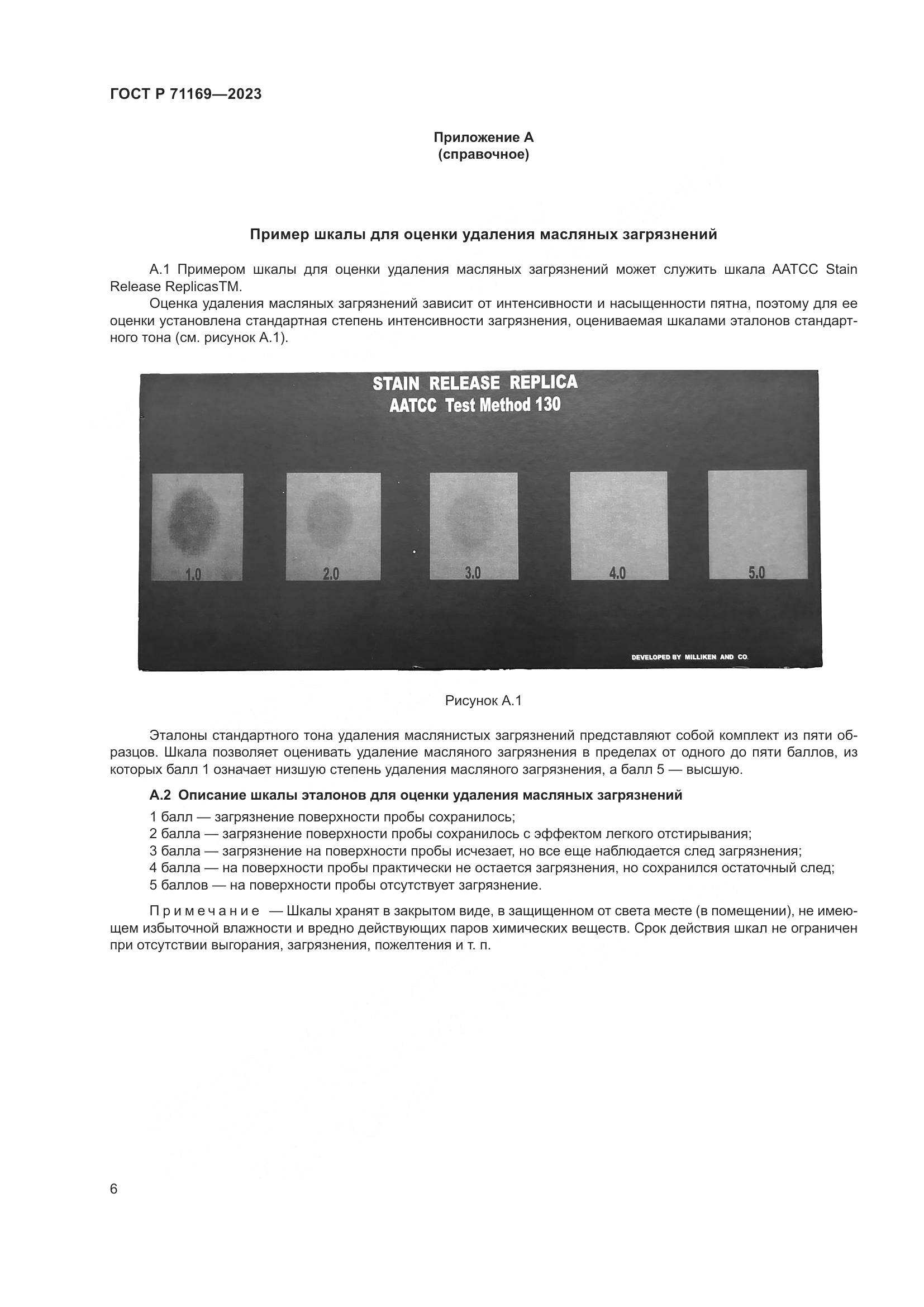 ГОСТ Р 71169—2023

Приложение А
(справочное)

Пример шкалы для оценки удаления масляных загрязнений

А.1 Примером шкалы для оценки удаления масляных загрязнений может служить шкала AATCC Stain Release ReplicasTM.

Оценка удаления масляных загрязнений зависит от интенсивности и насыщенности пятна, поэтому для ее оценки установлена стандартная степень интенсивности загрязнения, оцениваемая шкалами эталонов стандартного тона (см. рисунок А.1).

STAIN RELEASE REPLICA
AATCC Test Method 130

1.0

2.0

3.0

4.0

5.0

DEVELOPED BY MILLIKEN AND CO.

Рисунок А.1

Эталоны стандартного тона удаления маслянистых загрязнений представляют собой комплект из пяти образцов. Шкала позволяет оценивать удаление масляного загрязнения в пределах от одного до пяти баллов, из которых балл 1 означает низшую степень удаления масляного загрязнения, а балл 5 — высшую.

А.2 Описание шкалы эталонов для оценки удаления масляных загрязнений

1 балл — загрязнение поверхности пробы сохранилось;
2 балла — загрязнение поверхности пробы сохранилось с эффектом легкого отстирывания;
3 балла — загрязнение на поверхности пробы исчезает, но все еще наблюдается след загрязнения;
4 балла — на поверхности пробы практически не остается загрязнения, но сохранился остаточный след;
5 баллов — на поверхности пробы отсутствует загрязнение.

Примечание — Шкалы хранят в закрытом виде, в защищенном от света месте (в помещении), не имеющем избыточной влажности и вредно действующих паров химических веществ. Срок действия шкал не ограничен при отсутствии выгорания, загрязнения, пожелтения и т. п.

6